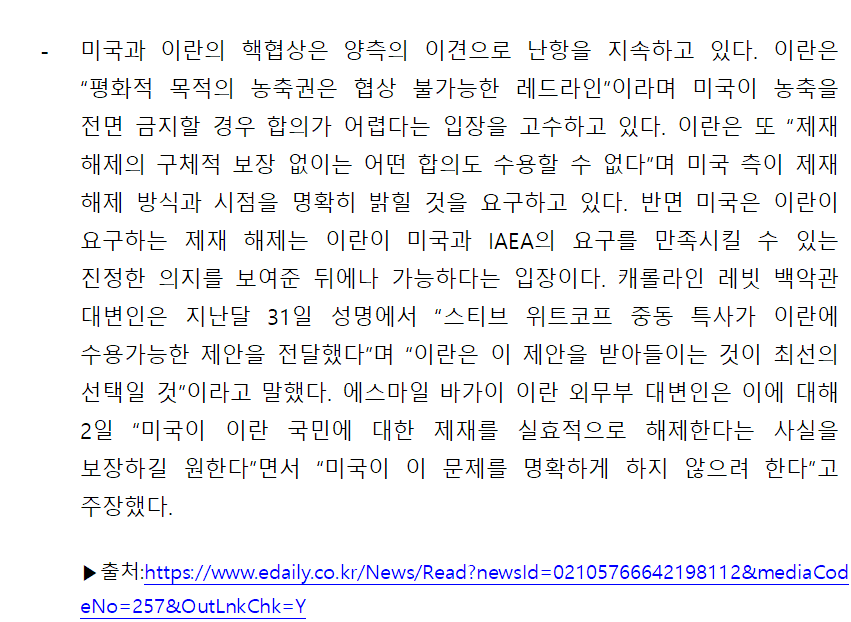 - 미국과 이란의 핵협상은 양측의 이견으로 난항을 지속하고 있다. 이란은 "평화적 목적의 농축권은 협상 불가능한 레드라인"이라며 미국이 농축을 전면 금지할 경우 합의가 어렵다는 입장을 고수하고 있다. 이란은 또 "제재 해제의 구체적 보장 없이는 어떤 합의도 수용할 수 없다"며 미국 측이 제재 해제 방식과 시점을 명확히 밝힐 것을 요구하고 있다. 반면 미국은 이란이 요구하는 제재 해제는 이란이 미국과 IAEA의 요구를 만족시킬 수 있는 진정한 의지를 보여준 뒤에나 가능하다는 입장이다. 캐롤라인 레빗 백악관 대변인은 지난달 31일 성명에서 "스티브 위트코프 중동 특사가 이란에 수용가능한 제안을 전달했다"며 "이란은 이 제안을 받아들이는 것이 최선의 선택일 것"이라고 말했다. 에스마일 바가이 이란 외무부 대변인은 이에 대해 2일 "미국이 이란 국민에 대한 제재를 실효적으로 해제한다는 사실을 보장하길 원한다"면서 "미국이 이 문제를 명확하게 하지 않으려 한다"고 주장했다.

▶출처:https://www.edaily.co.kr/News/Read?newsId=02105766642198112&mediaCodeNo=257&OutLnkChk=Y